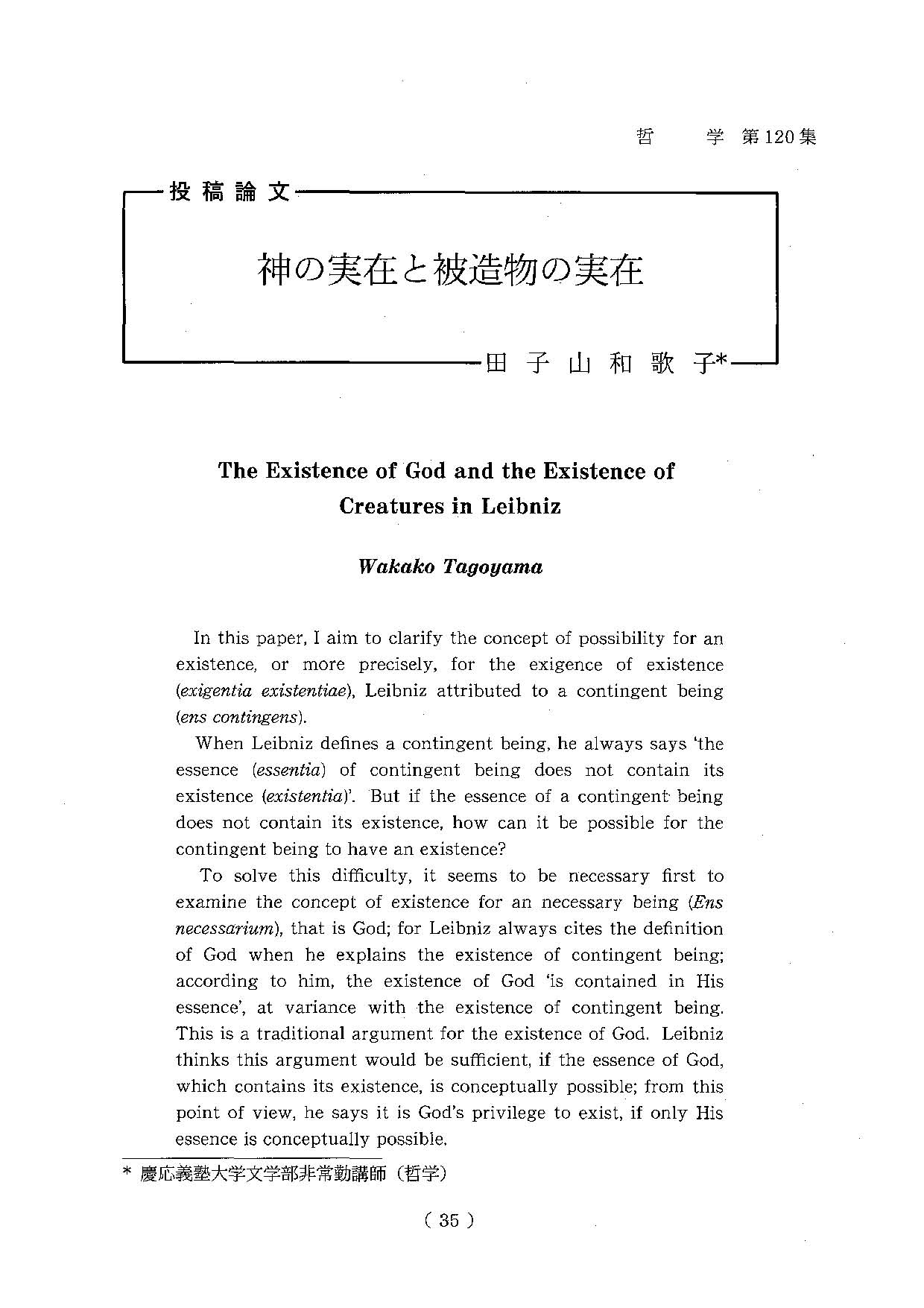 哲　　学 第120集

投稿論文

神の実在と被造物の実在

田子山和歌子*

The Existence of God and the Existence of Creatures in Leibniz

Wakako Tagoyama

In this paper, I aim to clarify the concept of possibility for an existence, or more precisely, for the exigence of existence (exigentia existentiae), Leibniz attributed to a contingent being (ens contingens).

When Leibniz defines a contingent being, he always says 'the essence (essentia) of contingent being does not contain its existence (existentia)'. But if the essence of a contingent being does not contain its existence, how can it be possible for the contingent being to have an existence?

To solve this difficulty, it seems to be necessary first to examine the concept of existence for an necessary being (Ens necessarium), that is God; for Leibniz always cites the definition of God when he explains the existence of contingent being; according to him, the existence of God 'is contained in His essence', at variance with the existence of contingent being. This is a traditional argument for the existence of God. Leibniz thinks this argument would be sufficient, if the essence of God, which contains its existence, is conceptually possible; from this point of view, he says it is God's privilege to exist, if only His essence is conceptually possible.

* 慶応義塾大学文学部非常勤講師（哲学）

( 35 )